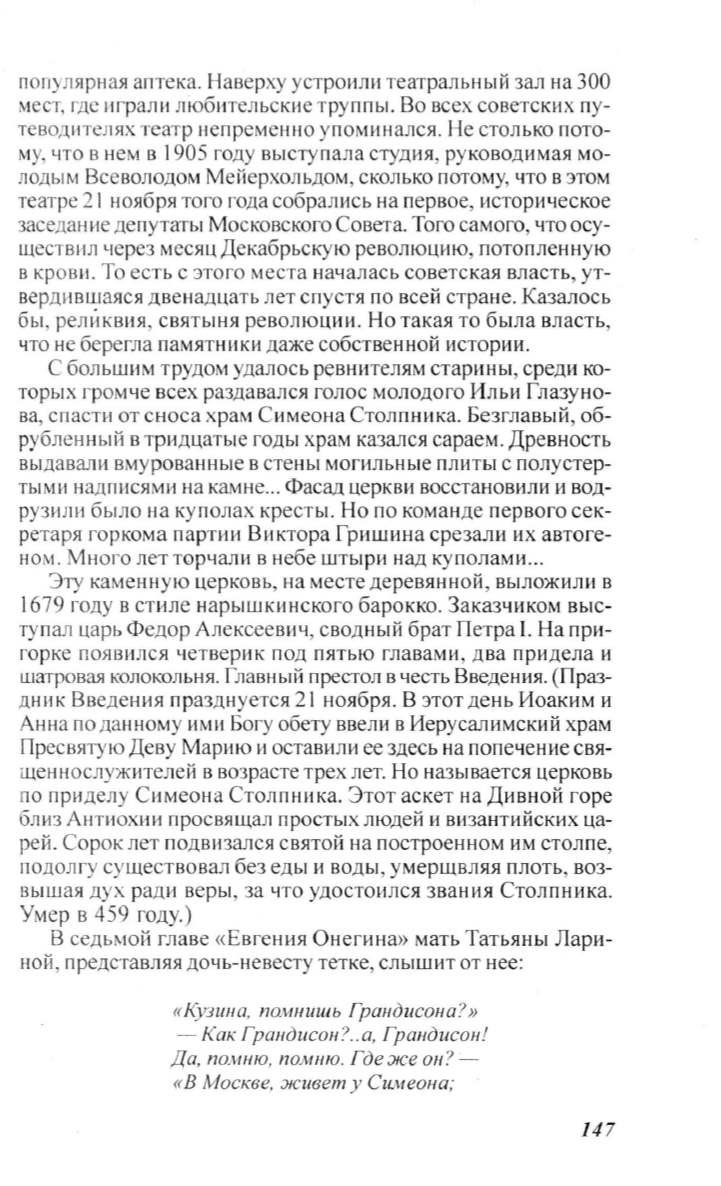 популярная аптека. Наверху устроили театральный зал на 300 мест, где играли любительские труппы. Во всех советских путеводителях театр непременно упоминался. Не столько потому, что в нем в 1905 году выступала студия, руководимая молодым Всеволодом Мейерхольдом, сколько потому, что в этом театре 21 ноября того года собрались на первое, историческое заседание депутаты Московского Совета. Того самого, что осуществил через месяц Декабрьскую революцию, потопленную в крови. То есть с этого места началась советская власть, утвердившаяся двенадцать лет спустя по всей стране. Казалось бы, реликвия, святыня революции. Но такая то была власть, что не берегла памятники даже собственной истории.

С большим трудом удалось ревнителям старины, среди которых громче всех раздавался голос молодого Ильи Глазунова, спасти от сноса храм Симеона Столпника. Безглавый, обрубленный в тридцатые годы храм казался сараем. Древность выдавали вмурованные в стены могильные плиты с полустертыми надписями на камне... Фасад церкви восстановили и водрузили было на куполах кресты. Но по команде первого секретаря горкома партии Виктора Гришина срезали их автогеном. Много лет торчали в небе штыри над куполами...

Эту каменную церковь, на месте деревянной, выложили в 1679 году в стиле нарышкинского барокко. Заказчиком выступал царь Федор Алексеевич, сводный брат Петра I. На пригорке появился четверик под пятью главами, два придела и шатровая колокольня. Главный престол в честь Введения. (Праздник Введения празднуется 21 ноября. В этот день Иоаким и Анна по данному ими Богу обету ввели в Иерусалимский храм Пресвятую Деву Марию и оставили ее здесь на попечение священнослужителей в возрасте трех лет. Но называется церковь по приделу Симеона Столпника. Этот аскет на Дивной горе близ Антиохии просвящал простых людей и византийских царей. Сорок лет подвизался святой на построенном им столпе, подолгу существовал без еды и воды, умерщвляя плоть, возвышая дух ради веры, за что удостоился звания Столпника. Умер в 459 году.)

В седьмой главе «Евгения Онегина» мать Татьяны Лариной, представляя дочь-невесту тетке, слышит от нее:

«Кузина, помнишь Грандисона?»
— Как Грандисон?..а, Грандисон!
Да, помню, помню. Где же он? —
«В Москве, живет у Симеона;

147